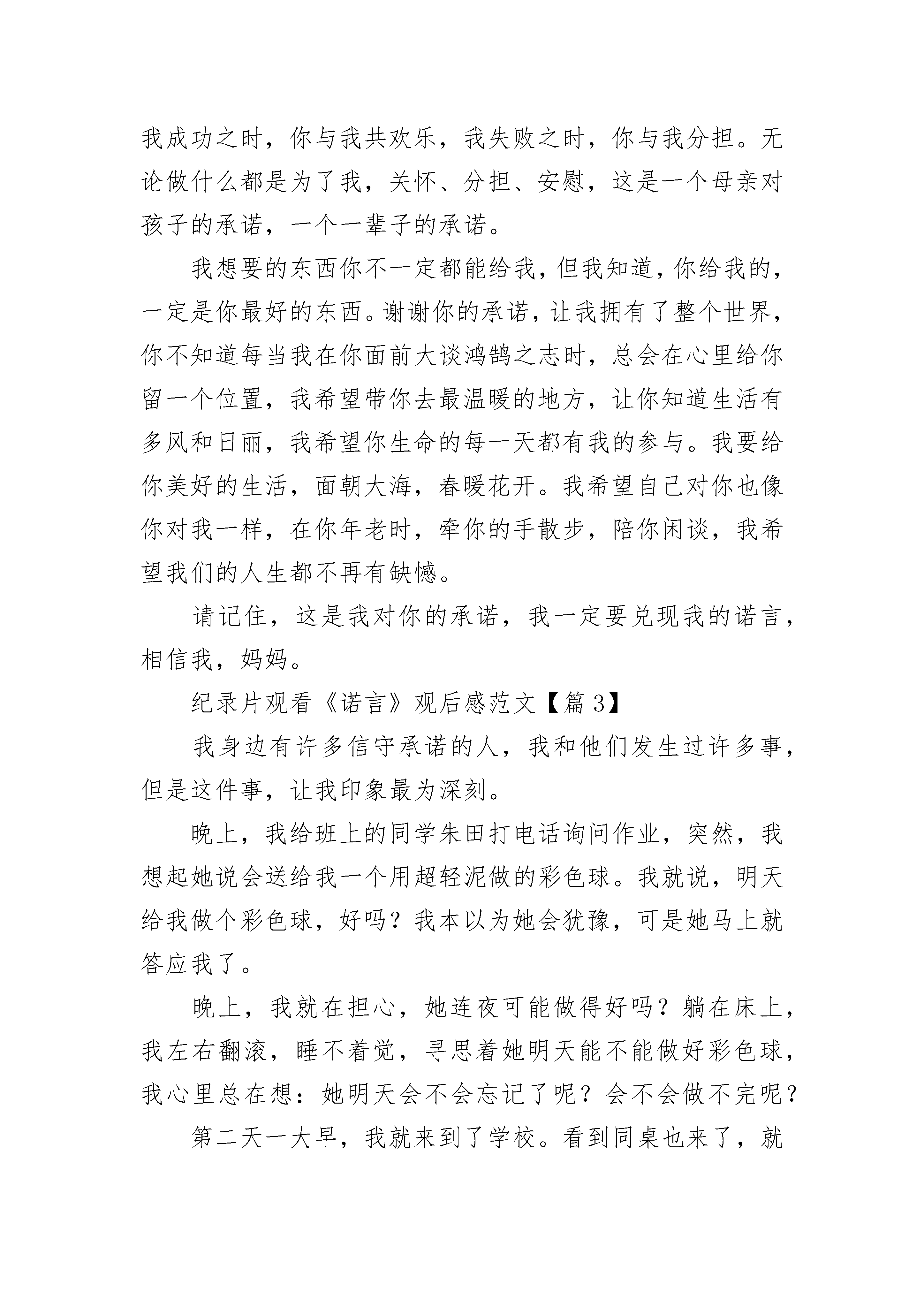 我成功之时，你与我共欢乐，我失败之时，你与我分担。无论做什么都是为了我，关怀、分担、安慰，这是一个母亲对孩子的承诺，一个一辈子的承诺。

我想要的东西你不一定都能给我，但我知道，你给我的，一定是你最好的东西。谢谢你的承诺，让我拥有了整个世界，你不知道每当我在你面前大谈鸿鹄之志时，总会在心里给你留一个位置，我希望带你去最温暖的地方，让你知道生活有多风和日丽，我希望你生命的每一天都有我的参与。我要给你美好的生活，面朝大海，春暖花开。我希望自己对你也像你对我一样，在你年老时，牵你的手散步，陪你闲谈，我希望我们的人生都不再有缺憾。

请记住，这是我对你的承诺，我一定要兑现我的诺言，相信我，妈妈。

纪录片观看《诺言》观后感范文【篇 3】

我身边有许多信守承诺的人，我和他们发生过许多事，但是这件事，让我印象最为深刻。

晚上，我给班上的同学朱田打电话询问作业，突然，我想起她说会送给我一个用超轻泥做的彩色球。我就说，明天给我做个彩色球，好吗？我本以为她会犹豫，可是她马上就答应我了。

晚上，我就在担心，她连夜可能做得好吗？躺在床上，我左右翻滚，睡不着觉，寻思着她明天能不能做好彩色球，我心里总在想：她明天会不会忘记了呢？会不会做不完呢？

第二天一大早，我就来到了学校。看到同桌也来了，就